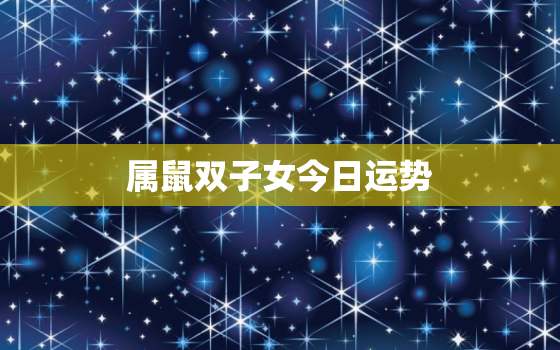 属鼠双子女今日运势